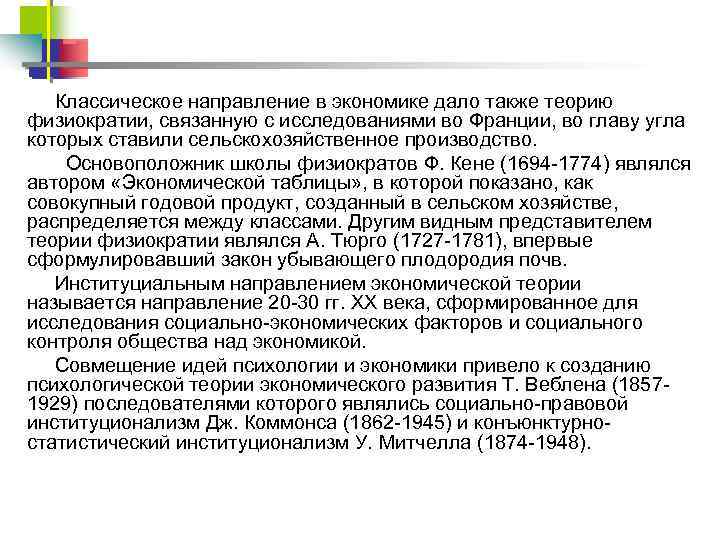 Классическое направление в экономике дало также теорию физиократии, связанную с исследованиями во Франции, во главу угла которых ставили сельскохозяйственное производство.

Основоположник школы физиократов Ф. Кене (1694-1774) являлся автором «Экономической таблицы», в которой показано, как совокупный годовой продукт, созданный в сельском хозяйстве, распределяется между классами. Другим видным представителем теории физиократии являлся А. Тюрго (1727-1781), впервые сформулировавший закон убывающего плодородия почв.

Институциальным направлением экономической теории называется направление 20-30 гг. XX века, сформированное для исследования социально-экономических факторов и социального контроля общества над экономикой.

Совмещение идей психологии и экономики привело к созданию психологической теории экономического развития Т. Веблена (1857-1929) последователями которого являлись социально-правовой институционализм Дж. Коммонса (1862-1945) и конъюнктурно-статистический институционализм У. Митчелла (1874-1948).